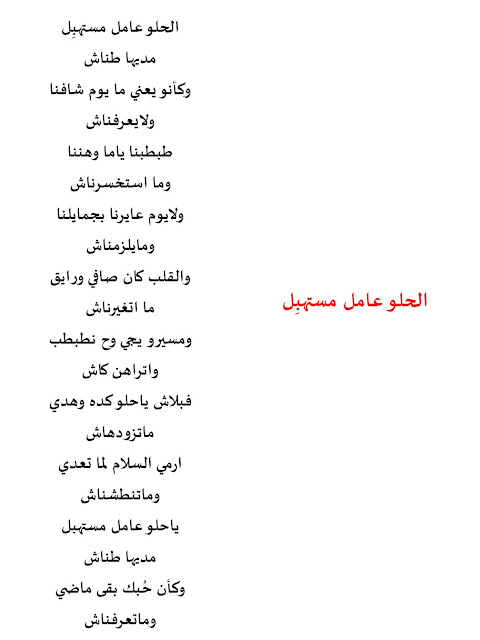 الحلو عامل مستهبِل

الحلو عامل مستهبِل
مديها طناش
وكأنو يعني ما يوم شافنا
ولايعرفناش
طبطبنا ياما وهننا
وما استخسرناش
ولايوم عايرنا بجمايلنا
ومايلزمناش
والقلب كان صافي ورايق
ما اتغيرناش
ومسيرو يجي وح نطبطب
واتراهن كاش
فبلاش ياحلو كده وهدي
ماتزودهاش
ارمي السلام لما تعدي
وماتنطشناش
ياحلو عامل مستهبل
مديها طناش
وكأن حُبك بقى ماضي
وماتعرفناش